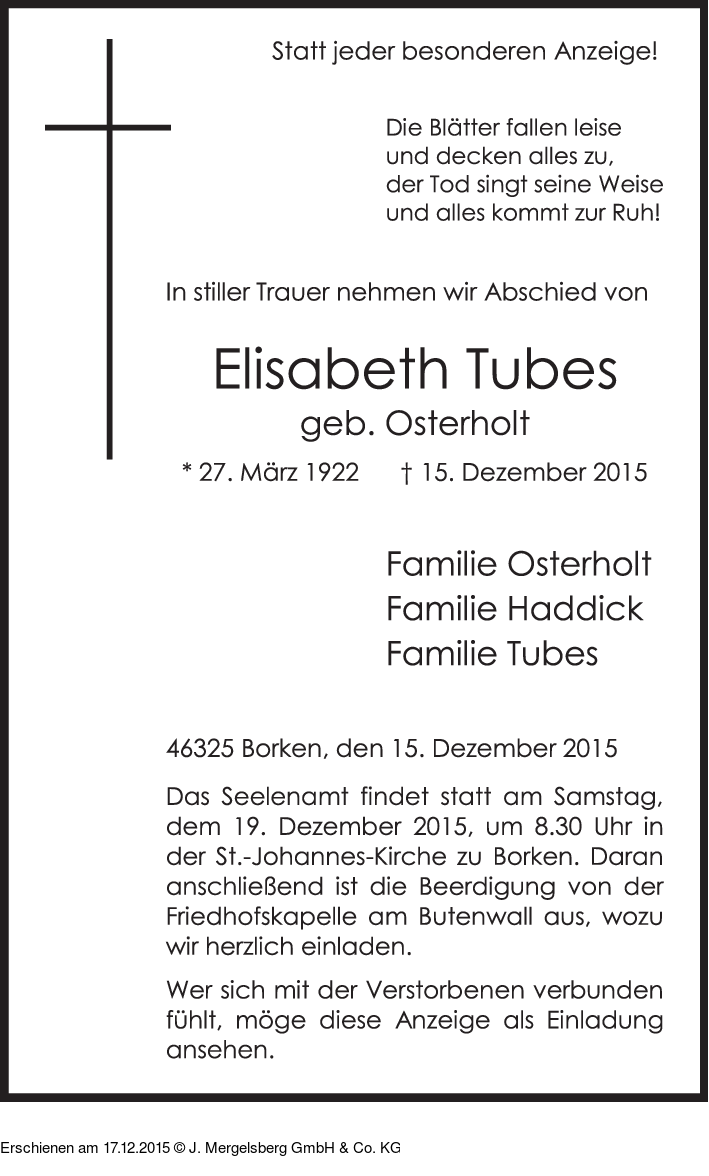 Statt jeder besonderen Anzeige!

Die Blätter fallen leise
und decken alles zu,
der Tod singt seine Weise
und alles kommt zur Ruh!

In stiller Trauer nehmen wir Abschied von

Elisabeth Tubes
geb. Osterholt

* 27. März 1922 † 15. Dezember 2015

Familie Osterholt
Familie Haddick
Familie Tubes

46325 Borken, den 15. Dezember 2015

Das Seelenamt findet statt am Samstag, dem 19. Dezember 2015, um 8.30 Uhr in der St.-Johannes-Kirche zu Borken. Daran anschließend ist die Beerdigung von der Friedhofskapelle am Butenwall aus, wozu wir herzlich einladen.

Wer sich mit der Verstorbenen verbunden fühlt, möge diese Anzeige als Einladung ansehen.

Erschienen am 17.12.2015 © J. Mergelsberg GmbH & Co. KG